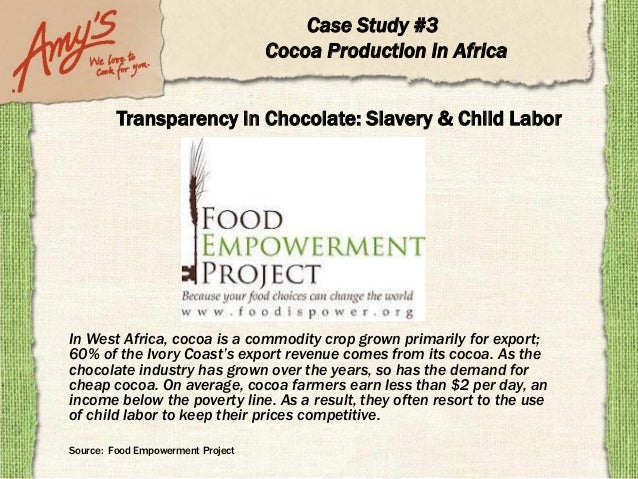 Amy's
We love to cook for you.

Case Study #3
Cocoa Production in Africa

Transparency in Chocolate: Slavery & Child Labor

FOOD
EMPOWERMENT
PROJECT
Because your food choices can change the world
www.foodispower.org

In West Africa, cocoa is a commodity crop grown primarily for export; 60% of the Ivory Coast's export revenue comes from its cocoa. As the chocolate industry has grown over the years, so has the demand for cheap cocoa. On average, cocoa farmers earn less than $2 per day, an income below the poverty line. As a result, they often resort to the use of child labor to keep their prices competitive.

Source: Food Empowerment Project